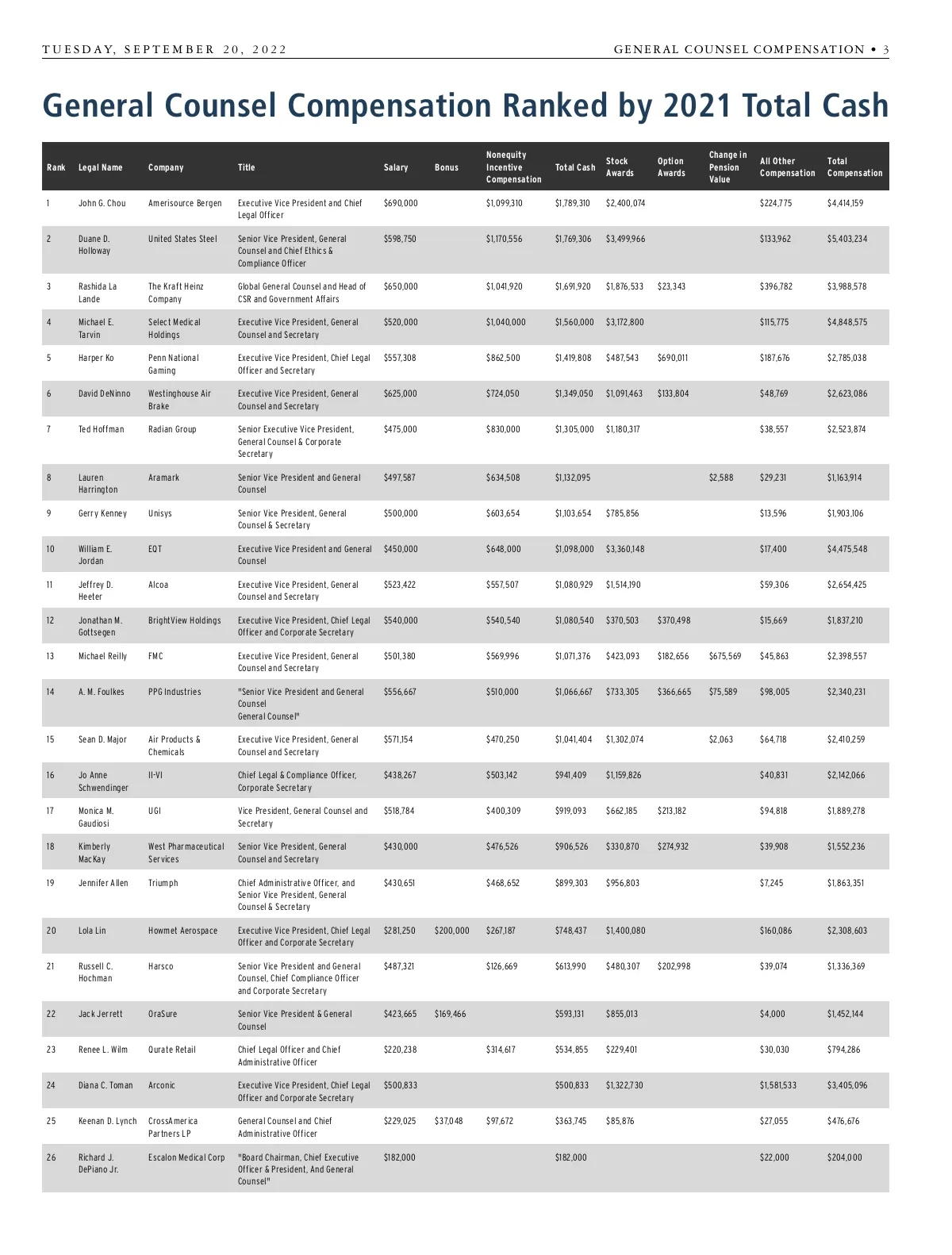 TUESDAY, SEPTEMBER 20, 2022

GENERAL COUNSEL COMPENSATION • 3

General Counsel Compensation Ranked by 2021 Total Cash

| Rank | Legal Name | Company | Title | Salary | Bonus | Nonequity Incentive Compensation | Total Cash | Stock Awards | Option Awards | Change in Pension Value | All Other Compensation | Total Compensation |
|---|---|---|---|---|---|---|---|---|---|---|---|---|
| 1 | John G. Chou | Amerisource Bergen | Executive Vice President and Chief Legal Officer | $690,000 | | $1,099,310 | $1,789,310 | $2,400,074 | | | $224,775 | $4,414,159 |
| 2 | Duane D. Holloway | United States Steel | Senior Vice President, General Counsel and Chief Ethics & Compliance Officer | $598,750 | | $1,170,556 | $1,769,306 | $3,499,966 | | | $133,962 | $5,403,234 |
| 3 | Rashida La Lande | The Kraft Heinz Company | Global General Counsel and Head of CSR and Government Affairs | $650,000 | | $1,041,920 | $1,691,920 | $1,876,533 | $23,343 | | $396,782 | $3,988,578 |
| 4 | Michael E. Tarvin | Select Medical Holdings | Executive Vice President, General Counsel and Secretary | $520,000 | | $1,040,000 | $1,560,000 | $3,172,800 | | | $115,775 | $4,848,575 |
| 5 | Harper Ko | Penn National Gaming | Executive Vice President, Chief Legal Officer and Secretary | $557,308 | | $862,500 | $1,419,808 | $487,543 | $690,011 | | $187,676 | $2,785,038 |
| 6 | David DeNinno | Westinghouse Air Brake | Executive Vice President, General Counsel and Secretary | $625,000 | | $724,050 | $1,349,050 | $1,091,463 | $133,804 | | $48,769 | $2,623,086 |
| 7 | Ted Hoffman | Radian Group | Senior Executive Vice President, General Counsel & Corporate Secretary | $475,000 | | $830,000 | $1,305,000 | $1,180,317 | | | $38,557 | $2,523,874 |
| 8 | Lauren Harrington | Aramark | Senior Vice President and General Counsel | $497,587 | | $634,508 | $1,132,095 | | | $2,588 | $29,231 | $1,163,914 |
| 9 | Gerry Kenney | Unisys | Senior Vice President, General Counsel & Secretary | $500,000 | | $603,654 | $1,103,654 | $785,856 | | | $13,596 | $1,903,106 |
| 10 | William E. Jordan | EQT | Executive Vice President and General Counsel | $450,000 | | $648,000 | $1,098,000 | $3,360,148 | | | $17,400 | $4,475,548 |
| 11 | Jeffrey D. Heeter | Alcoa | Executive Vice President, General Counsel and Secretary | $523,422 | | $557,507 | $1,080,929 | $1,514,190 | | | $59,306 | $2,654,425 |
| 12 | Jonathan M. Gottsegen | BrightView Holdings | Executive Vice President, Chief Legal Officer and Corporate Secretary | $540,000 | | $540,540 | $1,080,540 | $370,503 | $370,498 | | $15,669 | $1,837,210 |
| 13 | Michael Reilly | FMC | Executive Vice President, General Counsel and Secretary | $501,380 | | $569,996 | $1,071,376 | $423,093 | $182,656 | $675,569 | $45,863 | $2,398,557 |
| 14 | A. M. Foulkes | PPG Industries | "Senior Vice President and General Counsel General Counsel" | $556,667 | | $510,000 | $1,066,667 | $733,305 | $366,665 | $75,589 | $98,005 | $2,340,231 |
| 15 | Sean D. Major | Air Products & Chemicals | Executive Vice President, General Counsel and Secretary | $571,154 | | $470,250 | $1,041,404 | $1,302,074 | | $2,063 | $64,718 | $2,410,259 |
| 16 | Jo Anne Schwendinger | II-VI | Chief Legal & Compliance Officer, Corporate Secretary | $438,267 | | $503,142 | $941,409 | $1,159,826 | | | $40,831 | $2,142,066 |
| 17 | Monica M. Gaudiosi | UGI | Vice President, General Counsel and Secretary | $518,784 | | $400,309 | $919,093 | $662,185 | $213,182 | | $94,818 | $1,889,278 |
| 18 | Kimberly MacKay | West Pharmaceutical Services | Senior Vice President, General Counsel and Secretary | $430,000 | | $476,526 | $906,526 | $330,870 | $274,932 | | $39,908 | $1,552,236 |
| 19 | Jennifer Allen | Triumph | Chief Administrative Officer, and Senior Vice President, General Counsel & Secretary | $430,651 | | $468,652 | $899,303 | $956,803 | | | $7,245 | $1,863,351 |
| 20 | Lola Lin | Howmet Aerospace | Executive Vice President, Chief Legal Officer and Corporate Secretary | $281,250 | $200,000 | $267,187 | $748,437 | $1,400,080 | | | $160,086 | $2,308,603 |
| 21 | Russell C. Hochman | Harsco | Senior Vice President and General Counsel, Chief Compliance Officer and Corporate Secretary | $487,321 | | $126,669 | $613,990 | $480,307 | $202,998 | | $39,074 | $1,336,369 |
| 22 | Jack Jerrett | OraSure | Senior Vice President & General Counsel | $423,665 | $169,466 | | $593,131 | $855,013 | | | $4,000 | $1,452,144 |
| 23 | Renee L. Wilm | Qurate Retail | Chief Legal Officer and Chief Administrative Officer | $220,238 | | $314,617 | $534,855 | $229,401 | | | $30,030 | $794,286 |
| 24 | Diana C. Toman | Arconic | Executive Vice President, Chief Legal Officer and Corporate Secretary | $500,833 | | | $500,833 | $1,322,730 | | | $1,581,533 | $3,405,096 |
| 25 | Keenan D. Lynch | CrossAmerica Partners LP | General Counsel and Chief Administrative Officer | $229,025 | $37,048 | $97,672 | $363,745 | $85,876 | | | $27,055 | $476,676 |
| 26 | Richard J. DePiano Jr. | Escalon Medical Corp | "Board Chairman, Chief Executive Officer & President, And General Counsel" | $182,000 | | | $182,000 | | | | $22,000 | $204,000 |